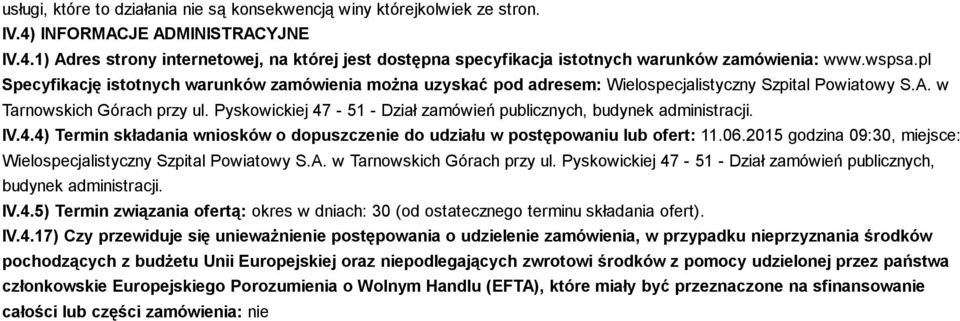 usługi, które to działania nie są konsekwencją winy którejkolwiek ze stron.
IV.4) INFORMACJE ADMINISTRACYJNE
IV.4.1) Adres strony internetowej, na której jest dostępna specyfikacja istotnych warunków zamówienia: www.wspsa.pl
Specyfikację istotnych warunków zamówienia można uzyskać pod adresem: Wielospecjalistyczny Szpital Powiatowy S.A. w Tarnowskich Górach przy ul. Pyskowickiej 47 - 51 - Dział zamówień publicznych, budynek administracji.
IV.4.4) Termin składania wniosków o dopuszczenie do udziału w postępowaniu lub ofert: 11.06.2015 godzina 09:30, miejsce: Wielospecjalistyczny Szpital Powiatowy S.A. w Tarnowskich Górach przy ul. Pyskowickiej 47 - 51 - Dział zamówień publicznych, budynek administracji.
IV.4.5) Termin związania ofertą: okres w dniach: 30 (od ostatecznego terminu składania ofert).
IV.4.17) Czy przewiduje się unieważnienie postępowania o udzielenie zamówienia, w przypadku nieprzyznania środków pochodzących z budżetu Unii Europejskiej oraz niepodlegających zwrotowi środków z pomocy udzielonej przez państwa członkowskie Europejskiego Porozumienia o Wolnym Handlu (EFTA), które miały być przeznaczone na sfinansowanie całości lub części zamówienia: nie